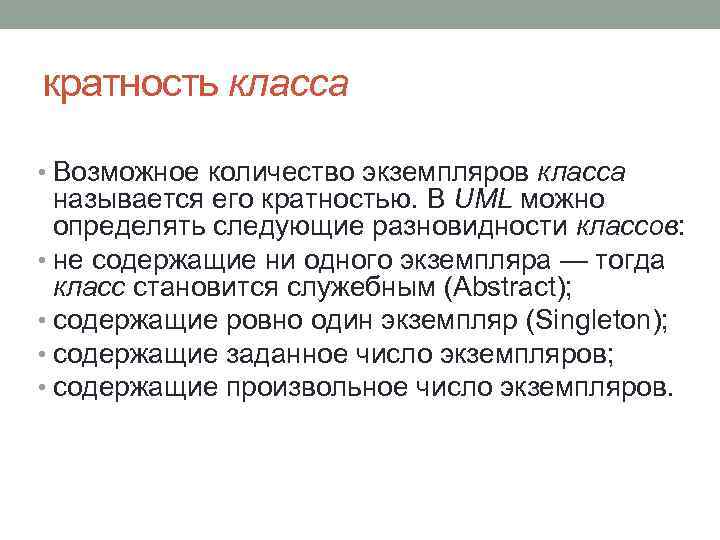 кратность класса

• Возможное количество экземпляров класса называется его кратностью. В UML можно определять следующие разновидности классов:
• не содержащие ни одного экземпляра — тогда класс становится служебным (Abstract);
• содержащие ровно один экземпляр (Singleton);
• содержащие заданное число экземпляров;
• содержащие произвольное число экземпляров.